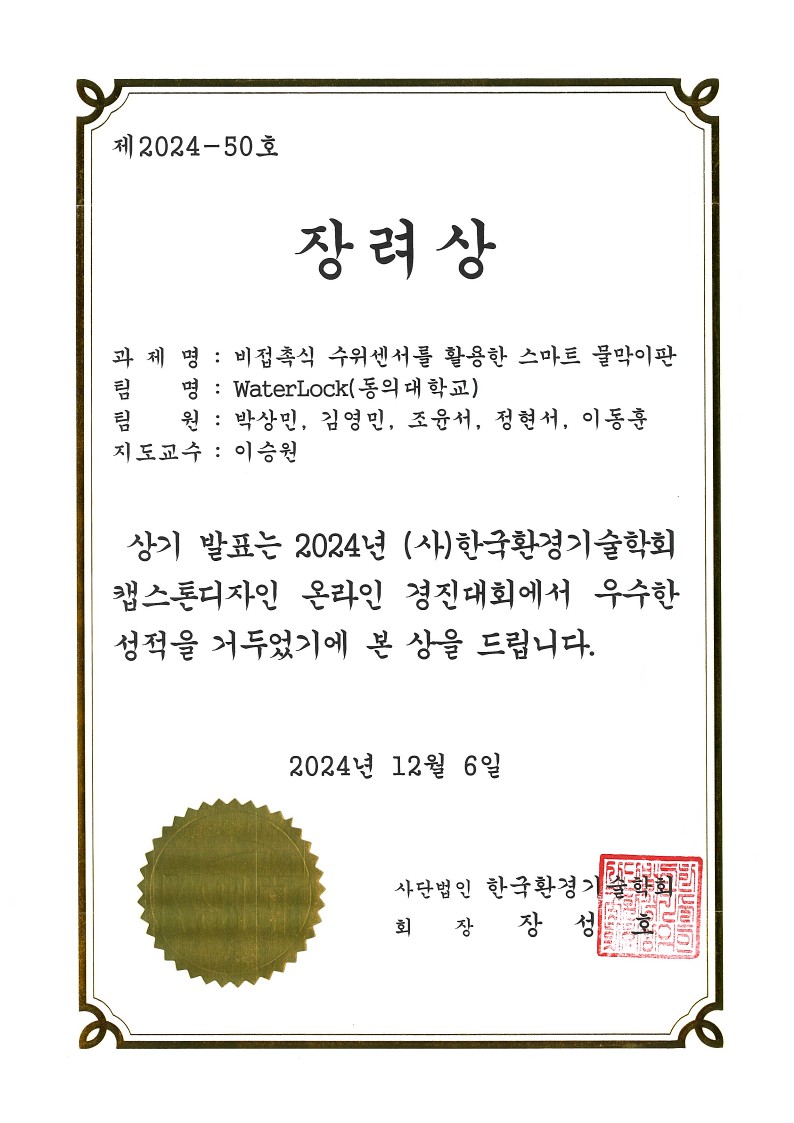 제2024-50호

장려상

과 제 명 : 비접촉식 수위센서를 활용한 스마트 물막이판
팀 명 : WaterLock(동의대학교)
팀 원 : 박상민, 김영민, 조윤서, 정현서, 이동훈
지도교수 : 이승원

상기 발표는 2024년 (사)한국환경기술학회 캡스톤디자인 온라인 경진대회에서 우수한 성적을 거두었기에 본 상을 드립니다.

2024년 12월 6일

사단법인 한국환경기술학회
회 장 장 성 호